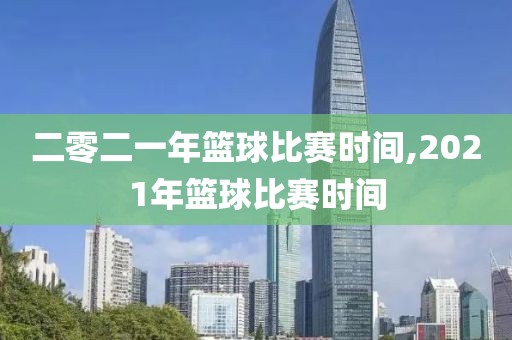 二零二一年篮球比赛时间,2021年篮球比赛时间